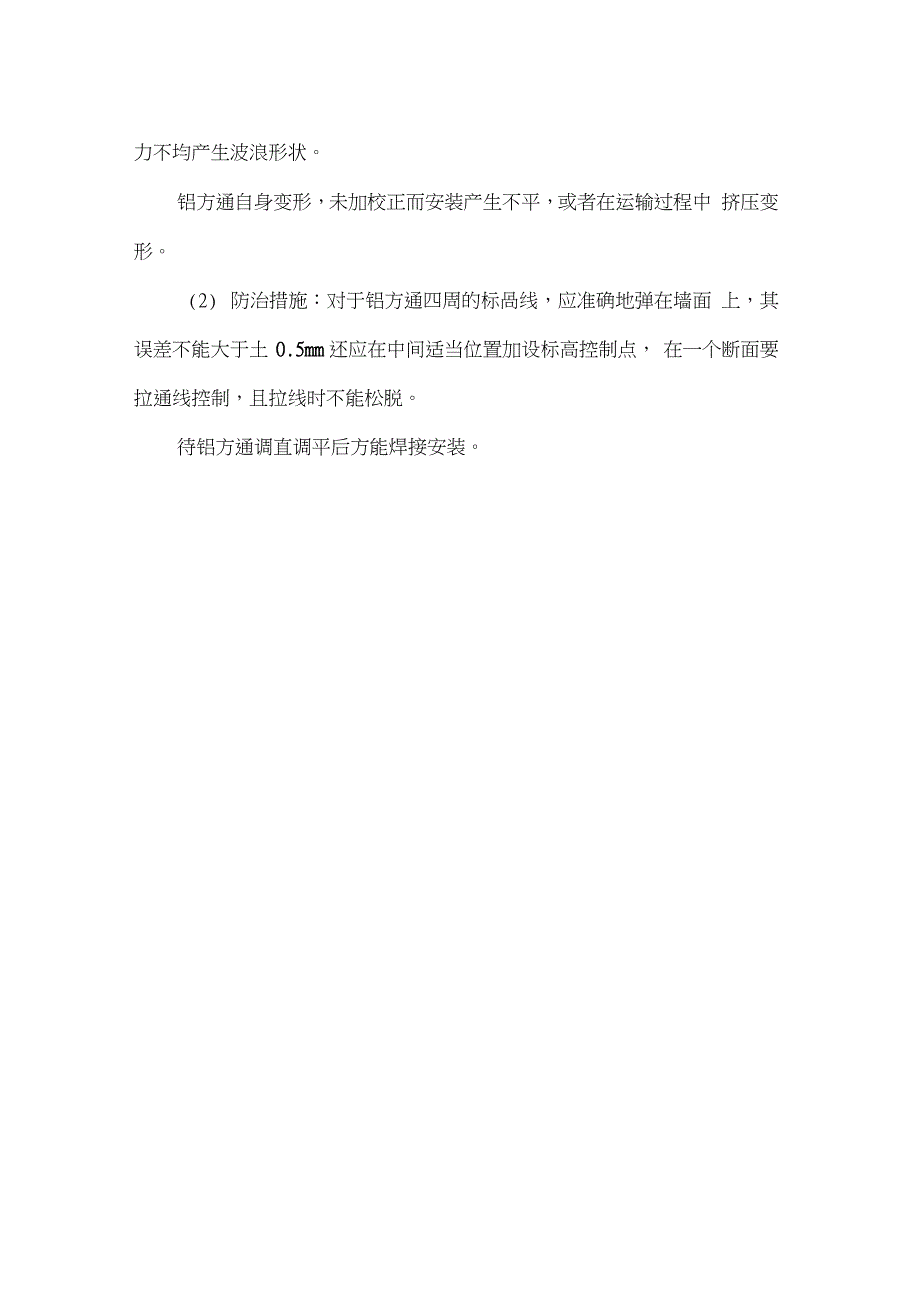 力不均产生波浪形状。

铝方通自身变形，未加校正而安装产生不平，或者在运输过程中 挤压变形。

(2) 防治措施：对于铝方通四周的标咼线，应准确地弹在墙面 上，其误差不能大于土 0.5mm 还应在中间适当位置加设标高控制点， 在一个断面要拉通线控制，且拉线时不能松脱。

待铝方通调直调平后方能焊接安装。